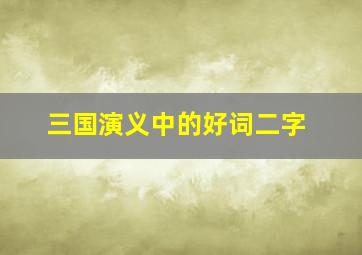 三国演义中的好词二字